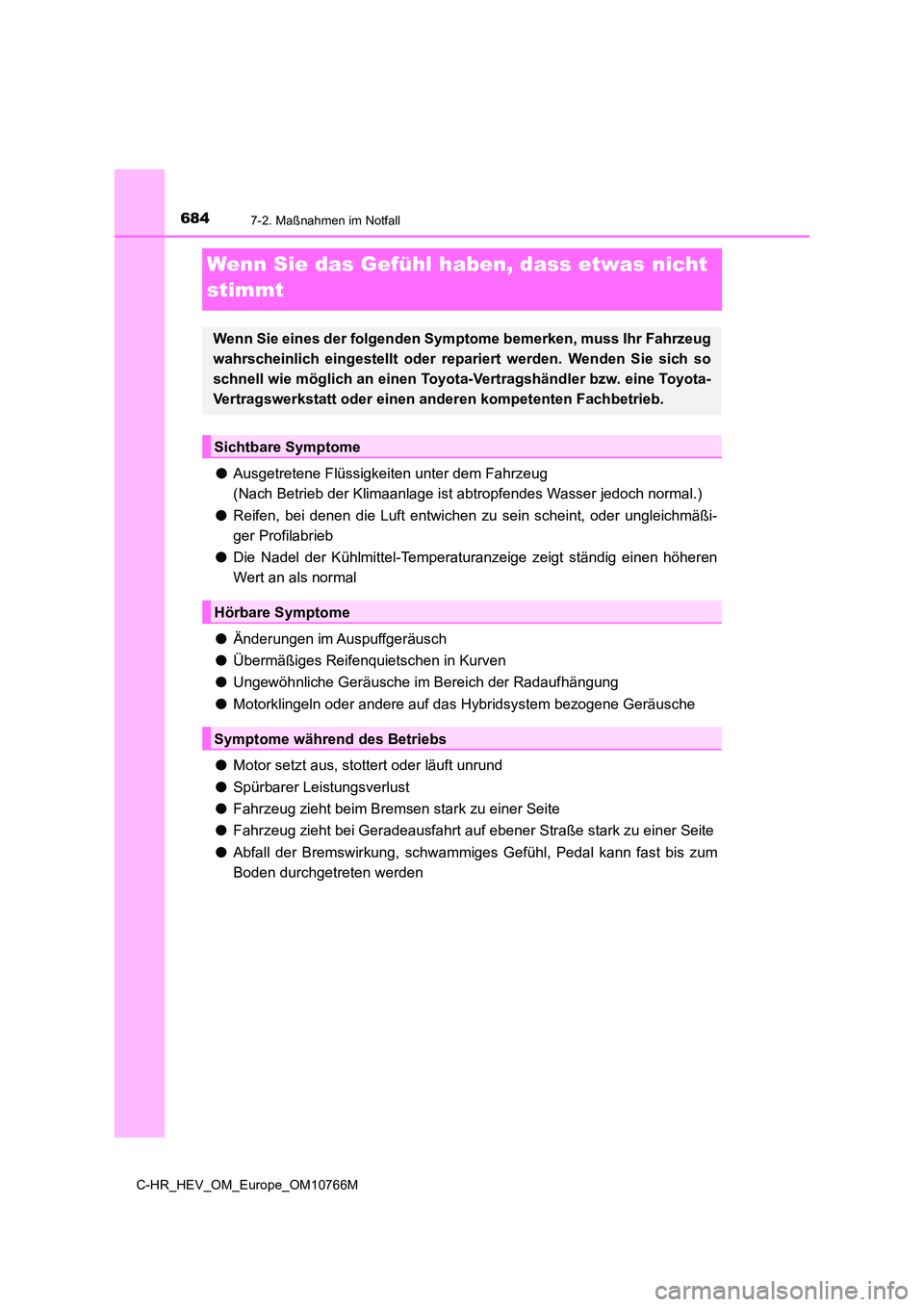 684
7-2. Maßnahmen im Notfall

Wenn Sie das Gefühl haben, dass etwas nicht stimmt

Wenn Sie eines der folgenden Symptome bemerken, muss Ihr Fahrzeug wahrscheinlich eingestellt oder repariert werden. Wenden Sie sich so schnell wie möglich an einen Toyota-Vertragshändler bzw. eine Toyota-Vertragswerkstatt oder einen anderen kompetenten Fachbetrieb.

Sichtbare Symptome

● Ausgetretene Flüssigkeiten unter dem Fahrzeug
(Nach Betrieb der Klimaanlage ist abtropfendes Wasser jedoch normal.)

● Reifen, bei denen die Luft entwichen zu sein scheint, oder ungleichmäßiger Profilabrieb

● Die Nadel der Kühlmittel-Temperaturanzeige zeigt ständig einen höheren Wert an als normal

Hörbare Symptome

● Änderungen im Auspuffgeräusch

● Übermäßiges Reifenquietschen in Kurven

● Ungewöhnliche Geräusche im Bereich der Radaufhängung

● Motorklingeln oder andere auf das Hybridsystem bezogene Geräusche

Symptome während des Betriebs

● Motor setzt aus, stottert oder läuft unrund

● Spürbarer Leistungsverlust

● Fahrzeug zieht beim Bremsen stark zu einer Seite

● Fahrzeug zieht bei Geradeausfahrt auf ebener Straße stark zu einer Seite

● Abfall der Bremswirkung, schwammiges Gefühl, Pedal kann fast bis zum Boden durchgetreten werden

C-HR_HEV_OM_Europe_OM10766M

carmanualsonline.info